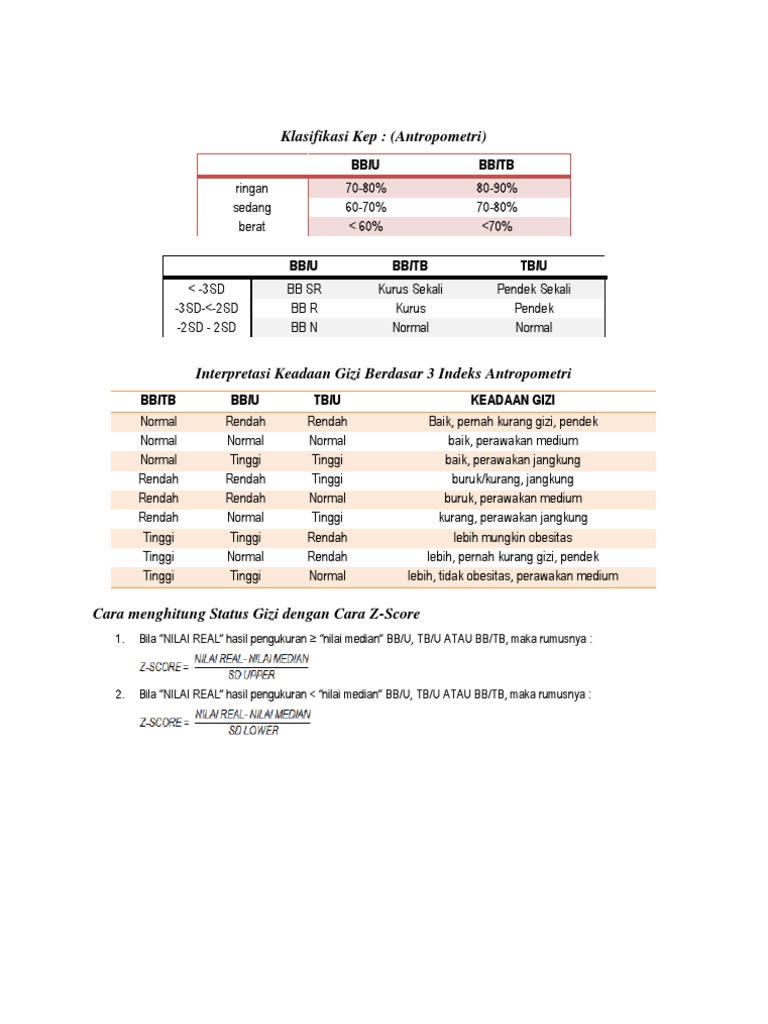 Klasifikasi Kep : (Antropometri)

| | BB/U | BB/TB |
|---|---|---|
| ringan | 70-80% | 80-90% |
| sedang | 60-70% | 70-80% |
| berat | < 60% | <70% |

| | BB/U | BB/TB | TB/U |
|---|---|---|---|
| < -3SD | BB SR | Kurus Sekali | Pendek Sekali |
| -3SD-<-2SD | BB R | Kurus | Pendek |
| -2SD - 2SD | BB N | Normal | Normal |

Interpretasi Keadaan Gizi Berdasar 3 Indeks Antropometri

| BB/TB | BB/U | TB/U | KEADAAN GIZI |
|---|---|---|---|
| Normal | Rendah | Rendah | Baik, pernah kurang gizi, pendek |
| Normal | Normal | Normal | baik, perawakan medium |
| Normal | Tinggi | Tinggi | baik, perawakan jangkung |
| Rendah | Rendah | Tinggi | buruk/kurang, jangkung |
| Rendah | Rendah | Normal | buruk, perawakan medium |
| Rendah | Normal | Tinggi | kurang, perawakan jangkung |
| Tinggi | Tinggi | Rendah | lebih mungkin obesitas |
| Tinggi | Normal | Rendah | lebih, pernah kurang gizi, pendek |
| Tinggi | Tinggi | Normal | lebih, tidak obesitas, perawakan medium |

Cara menghitung Status Gizi dengan Cara Z-Score

1. Bila "NILAI REAL" hasil pengukuran ≥ "nilai median" BB/U, TB/U ATAU BB/TB, maka rumusnya :

$Z\text{-}SCORE = \frac{NILAI\ REAL - NILAI\ MEDIAN}{SD\ UPPER}$

2. Bila "NILAI REAL" hasil pengukuran < "nilai median" BB/U, TB/U ATAU BB/TB, maka rumusnya :

$Z\text{-}SCORE = \frac{NILAI\ REAL - NILAI\ MEDIAN}{SD\ LOWER}$